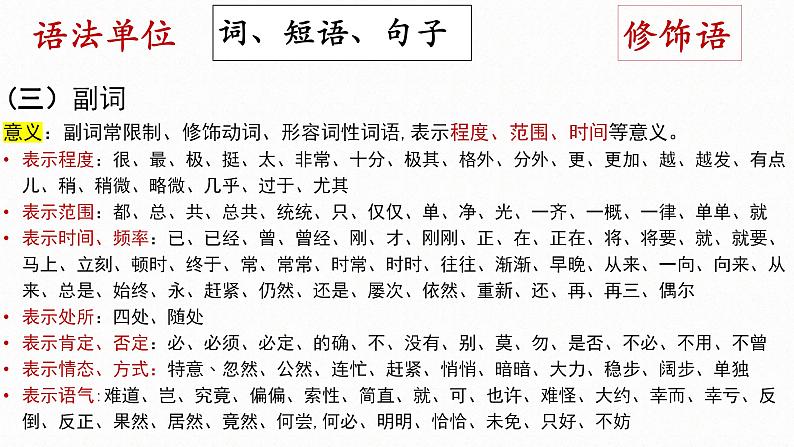 语法单位　词、短语、句子　修饰语

（三）副词

意义：副词常限制、修饰动词、形容词性词语，表示程度、范围、时间等意义。

• 表示程度：很、最、极、挺、太、非常、十分、极其、格外、分外、更、更加、越、越发、有点儿、稍、稍微、略微、几乎、过于、尤其
• 表示范围：都、总、共、总共、统统、只、仅仅、单、净、光、一齐、一概、一律、单单、就
• 表示时间、频率：已、已经、曾、曾经、刚、才、刚刚、正、在、正在、将、将要、就、就要、马上、立刻、顿时、终于、常、常常、时常、时时、往往、渐渐、早晚、从来、一向、向来、从来、总是、始终、永、赶紧、仍然、还是、屡次、依然、重新、还、再、再三、偶尔
• 表示处所：四处、随处
• 表示肯定、否定：必、必须、必定、的确、不、没有、别、莫、勿、是否、不必、不用、不曾
• 表示情态、方式：特意、忽然、公然、连忙、赶紧、悄悄、暗暗、大力、稳步、阔步、单独
• 表示语气：难道、岂、究竟、偏偏、索性、简直、就、可、也许、难怪、大约、幸而、幸亏、反倒、反正、果然、居然、竟然、何尝，何必、明明、恰恰、未免、只好、不妨